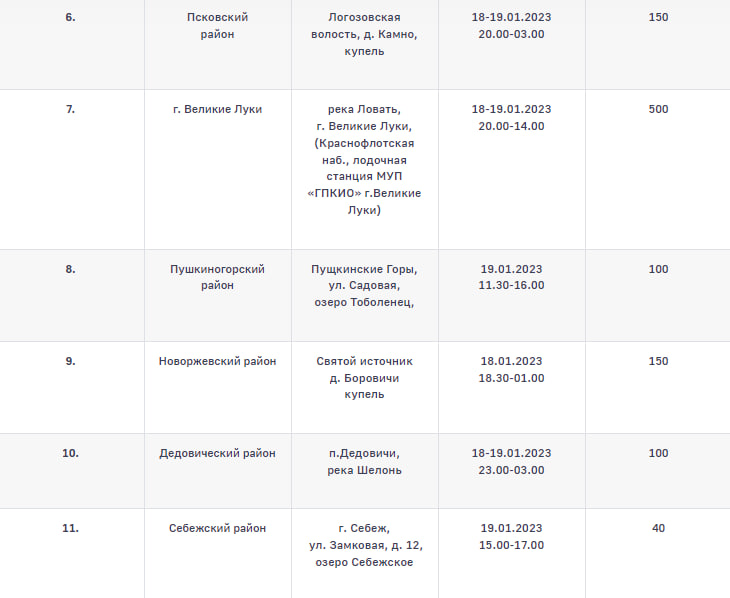 | | | | | |
|---|---|---|---|---|
| 6. | Псковский район | Логозовская волость, д. Камно, купель | 18-19.01.2023 20.00-03.00 | 150 |
| 7. | г. Великие Луки | река Ловать, г. Великие Луки, (Краснофлотская наб., лодочная станция МУП «ГПКИО» г.Великие Луки) | 18-19.01.2023 20.00-14.00 | 500 |
| 8. | Пушкиногорский район | Пущкинские Горы, ул. Садовая, озеро Тоболенец, | 19.01.2023 11.30-16.00 | 100 |
| 9. | Новоржевский район | Святой источник д. Боровичи купель | 18.01.2023 18.30-01.00 | 150 |
| 10. | Дедовический район | п.Дедовичи, река Шелонь | 18-19.01.2023 23.00-03.00 | 100 |
| 11. | Себежский район | г. Себеж, ул. Замковая, д. 12, озеро Себежское | 19.01.2023 15.00-17.00 | 40 |